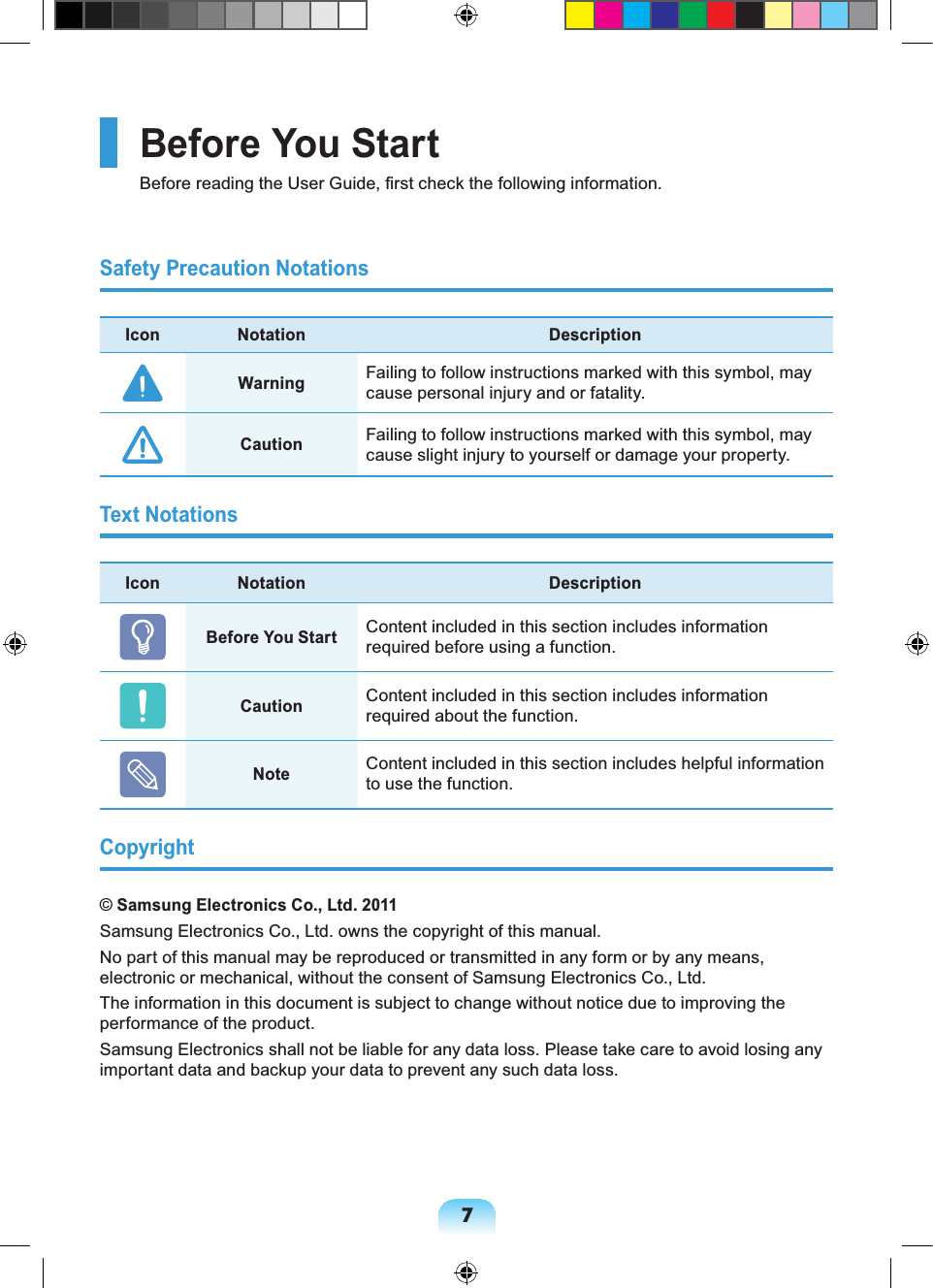 Before You Start

Before reading the User Guide, first check the following information.

Safety Precaution Notations

| Icon | Notation | Description |
|---|---|---|
| | Warning | Failing to follow instructions marked with this symbol, may cause personal injury and or fatality. |
| | Caution | Failing to follow instructions marked with this symbol, may cause slight injury to yourself or damage your property. |

Text Notations

| Icon | Notation | Description |
|---|---|---|
| | Before You Start | Content included in this section includes information required before using a function. |
| | Caution | Content included in this section includes information required about the function. |
| | Note | Content included in this section includes helpful information to use the function. |

Copyright

© Samsung Electronics Co., Ltd. 2011

Samsung Electronics Co., Ltd. owns the copyright of this manual.

No part of this manual may be reproduced or transmitted in any form or by any means, electronic or mechanical, without the consent of Samsung Electronics Co., Ltd.

The information in this document is subject to change without notice due to improving the performance of the product.

Samsung Electronics shall not be liable for any data loss. Please take care to avoid losing any important data and backup your data to prevent any such data loss.

7